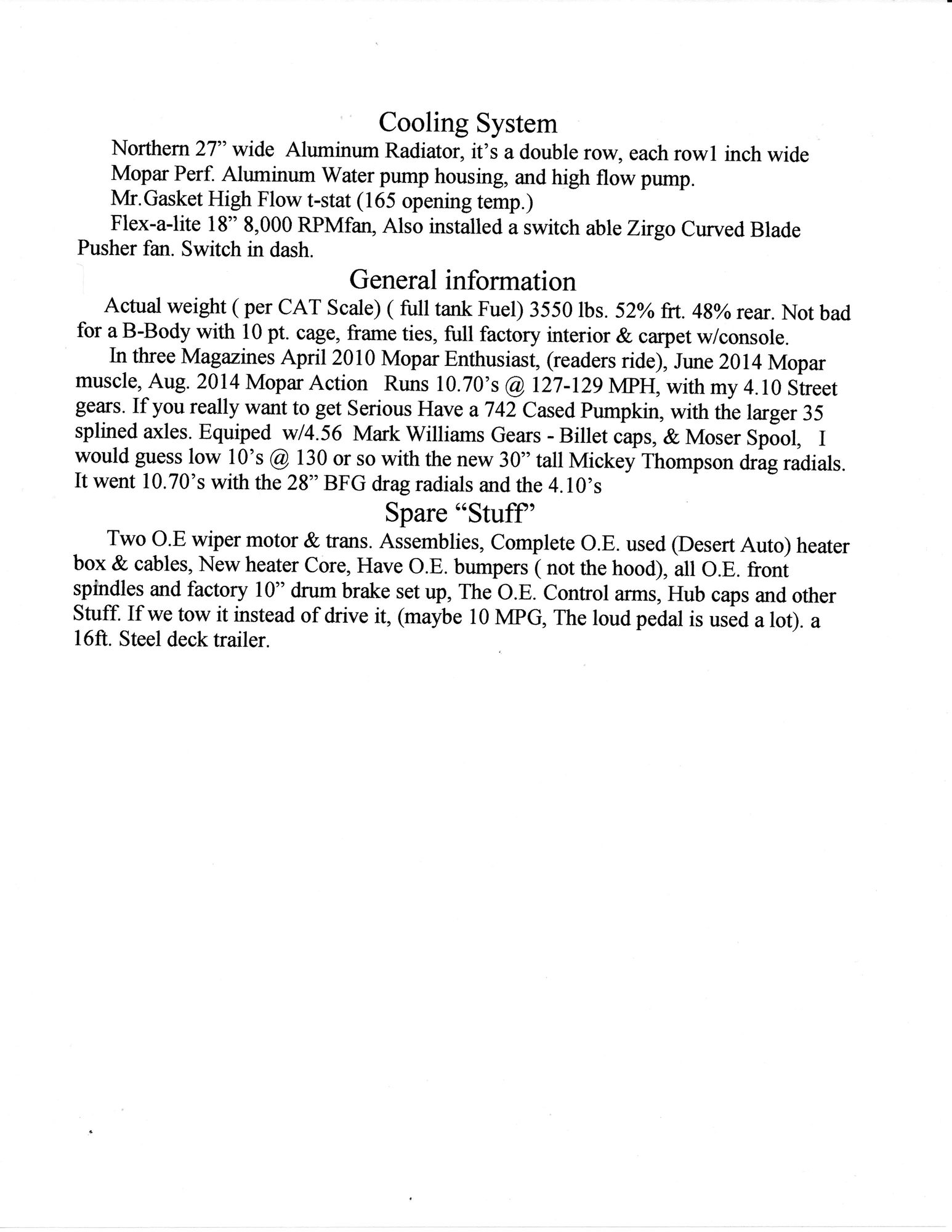 Cooling System

Northern 27" wide Aluminum Radiator, it's a double row, each row1 inch wide

Mopar Perf. Aluminum Water pump housing, and high flow pump.

Mr.Gasket High Flow t-stat (165 opening temp.)

Flex-a-lite 18" 8,000 RPMfan, Also installed a switch able Zirgo Curved Blade Pusher fan. Switch in dash.

General information

Actual weight ( per CAT Scale) ( full tank Fuel) 3550 lbs. 52% frt. 48% rear. Not bad for a B-Body with 10 pt. cage, frame ties, full factory interior & carpet w/console.

In three Magazines April 2010 Mopar Enthusiast, (readers ride), June 2014 Mopar muscle, Aug. 2014 Mopar Action Runs 10.70's @ 127-129 MPH, with my 4.10 Street gears. If you really want to get Serious Have a 742 Cased Pumpkin, with the larger 35 splined axles. Equiped w/4.56 Mark Williams Gears - Billet caps, & Moser Spool, I would guess low 10's @ 130 or so with the new 30" tall Mickey Thompson drag radials. It went 10.70's with the 28" BFG drag radials and the 4.10's

Spare "Stuff"

Two O.E wiper motor & trans. Assemblies, Complete O.E. used (Desert Auto) heater box & cables, New heater Core, Have O.E. bumpers ( not the hood), all O.E. front spindles and factory 10" drum brake set up, The O.E. Control arms, Hub caps and other Stuff. If we tow it instead of drive it, (maybe 10 MPG, The loud pedal is used a lot). a 16ft. Steel deck trailer.